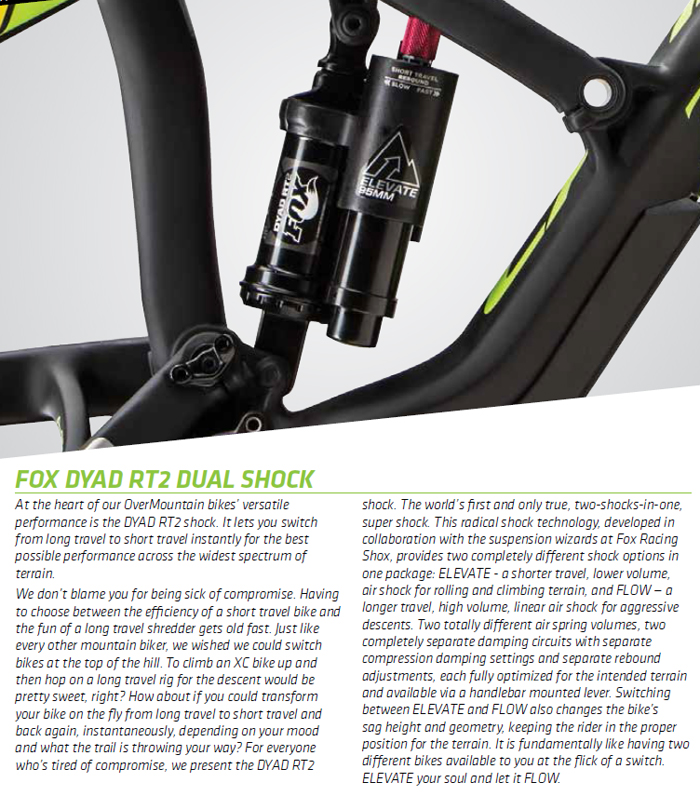 SHORT TRAVEL
REBOUND
SLOW FAST

ELEVATE
95MM

DYAD RT2
FOX

FOX DYAD RT2 DUAL SHOCK

At the heart of our OverMountain bikes' versatile performance is the DYAD RT2 shock. It lets you switch from long travel to short travel instantly for the best possible performance across the widest spectrum of terrain.

We don't blame you for being sick of compromise. Having to choose between the efficiency of a short travel bike and the fun of a long travel shredder gets old fast. Just like every other mountain biker, we wished we could switch bikes at the top of the hill. To climb an XC bike up and then hop on a long travel rig for the descent would be pretty sweet, right? How about if you could transform your bike on the fly from long travel to short travel and back again, instantaneously, depending on your mood and what the trail is throwing your way? For everyone who's tired of compromise, we present the DYAD RT2 shock. The world's first and only true, two-shocks-in-one, super shock. This radical shock technology, developed in collaboration with the suspension wizards at Fox Racing Shox, provides two completely different shock options in one package: ELEVATE - a shorter travel, lower volume, air shock for rolling and climbing terrain, and FLOW – a longer travel, high volume, linear air shock for aggressive descents. Two totally different air spring volumes, two completely separate damping circuits with separate compression damping settings and separate rebound adjustments, each fully optimized for the intended terrain and available via a handlebar mounted lever. Switching between ELEVATE and FLOW also changes the bike's sag height and geometry, keeping the rider in the proper position for the terrain. It is fundamentally like having two different bikes available to you at the flick of a switch. ELEVATE your soul and let it FLOW.